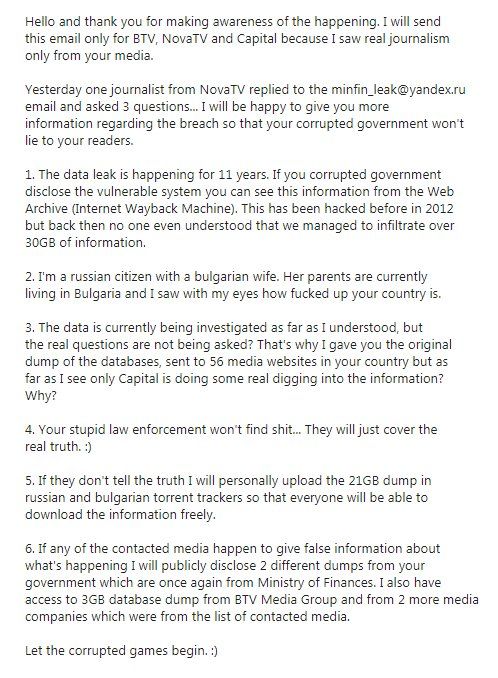 Hello and thank you for making awareness of the happening. I will send this email only for BTV, NovaTV and Capital because I saw real journalism only from your media.

Yesterday one journalist from NovaTV replied to the minfin_leak@yandex.ru email and asked 3 questions... I will be happy to give you more information regarding the breach so that your corrupted government won't lie to your readers.

1. The data leak is happening for 11 years. If you corrupted government disclose the vulnerable system you can see this information from the Web Archive (Internet Wayback Machine). This has been hacked before in 2012 but back then no one even understood that we managed to infiltrate over 30GB of information.

2. I'm a russian citizen with a bulgarian wife. Her parents are currently living in Bulgaria and I saw with my eyes how fucked up your country is.

3. The data is currently being investigated as far as I understood, but the real questions are not being asked? That's why I gave you the original dump of the databases, sent to 56 media websites in your country but as far as I see only Capital is doing some real digging into the information? Why?

4. Your stupid law enforcement won't find shit... They will just cover the real truth. :)

5. If they don't tell the truth I will personally upload the 21GB dump in russian and bulgarian torrent trackers so that everyone will be able to download the information freely.

6. If any of the contacted media happen to give false information about what's happening I will publicly disclose 2 different dumps from your government which are once again from Ministry of Finances. I also have access to 3GB database dump from BTV Media Group and from 2 more media companies which were from the list of contacted media.

Let the corrupted games begin. :)